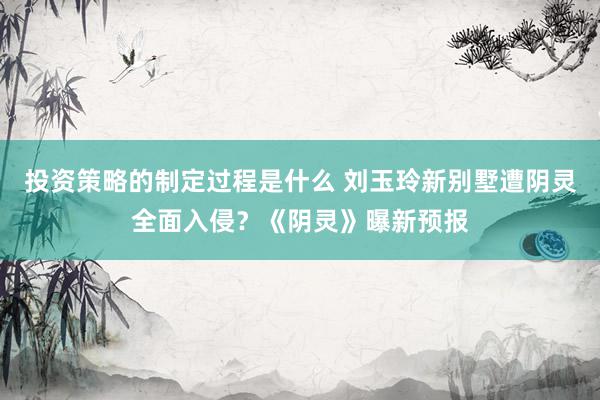 投资策略的制定过程是什么 刘玉玲新别墅遭阴灵全面入侵？《阴灵》曝新预报